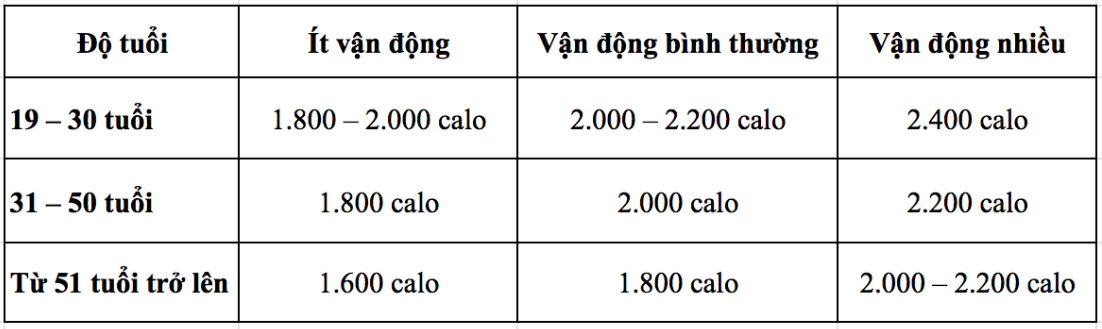 | Độ tuổi | Ít vận động | Vận động bình thường | Vận động nhiều |
|---|---|---|---|
| 19 – 30 tuổi | 1.800 – 2.000 calo | 2.000 – 2.200 calo | 2.400 calo |
| 31 – 50 tuổi | 1.800 calo | 2.000 calo | 2.200 calo |
| Từ 51 tuổi trở lên | 1.600 calo | 1.800 calo | 2.000 – 2.200 calo |